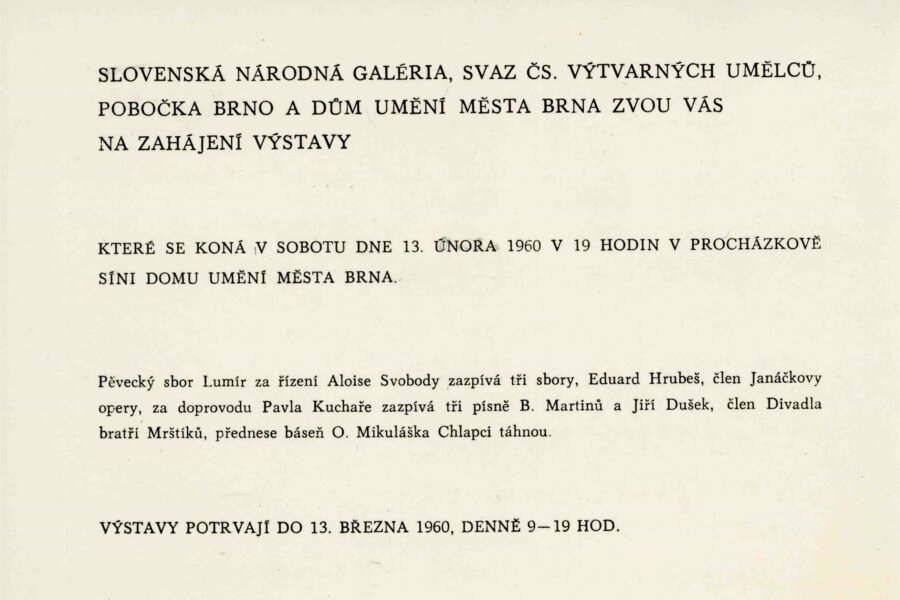 SLOVENSKÁ NÁRODNÁ GALÉRIA, SVAZ ČS. VÝTVARNÝCH UMĚLCŮ, POBOČKA BRNO A DŮM UMĚNÍ MĚSTA BRNA ZVOU VÁS NA ZAHÁJENÍ VÝSTAVY

KTERÉ SE KONÁ V SOBOTU DNE 13. ÚNORA 1960 V 19 HODIN V PROCHÁZKOVĚ SÍNI DOMU UMĚNÍ MĚSTA BRNA.

Pěvecký sbor Lumír za řízení Aloise Svobody zazpívá tři sbory, Eduard Hrubeš, člen Janáčkovy opery, za doprovodu Pavla Kuchaře zazpívá tři písně B. Martinů a Jiří Dušek, člen Divadla bratří Mrštíků, přednese báseň O. Mikuláška Chlapci táhnou.

VÝSTAVY POTRVAJÍ DO 13. BŘEZNA 1960, DENNĚ 9—19 HOD.